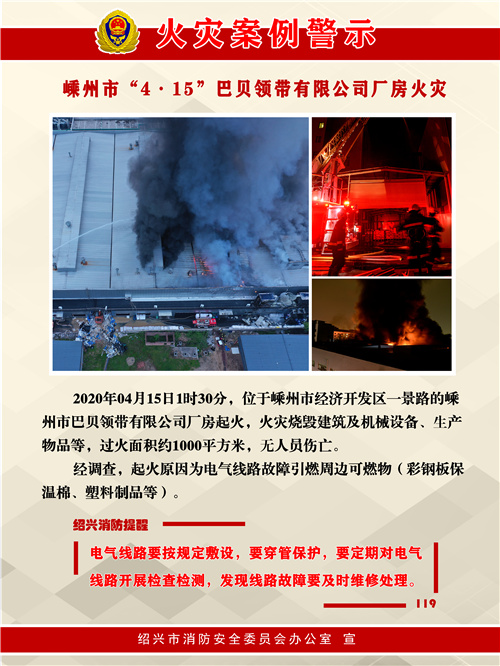 火灾案例警示

嵊州市“4·15”巴贝领带有限公司厂房火灾

2020年04月15日1时30分，位于嵊州市经济开发区一景路的嵊州市巴贝领带有限公司厂房起火，火灾烧毁建筑及机械设备、生产物品等，过火面积约1000平方米，无人员伤亡。

经调查，起火原因为电气线路故障引燃周边可燃物（彩钢板保温棉、塑料制品等）。

绍兴消防提醒

电气线路要按规定敷设，要穿管保护，要定期对电气线路开展检查检测，发现线路故障要及时维修处理。

119

绍兴市消防安全委员会办公室 宣